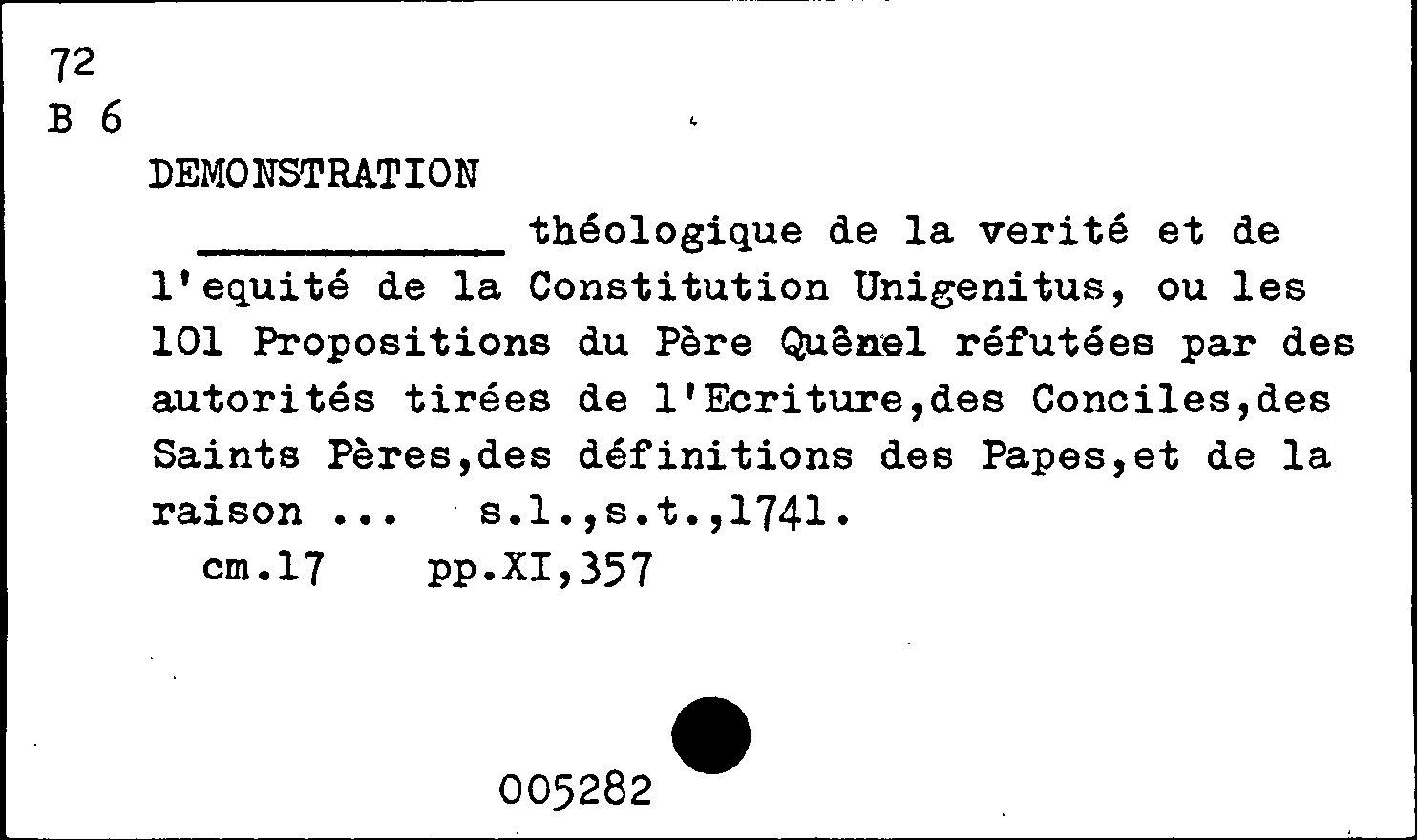 72
B 6

DEMONSTRATION

____ théologique de la verité et de l'equité de la Constitution Unigenitus, ou les 101 Propositions du Père Quênel réfutées par des autorités tirées de l'Ecriture,des Conciles,des Saints Pères,des définitions des Papes,et de la raison ... s.l.,s.t.,1741.

cm.17 pp.XI,357

005282